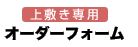 上敷き専用
オーダーフォーム